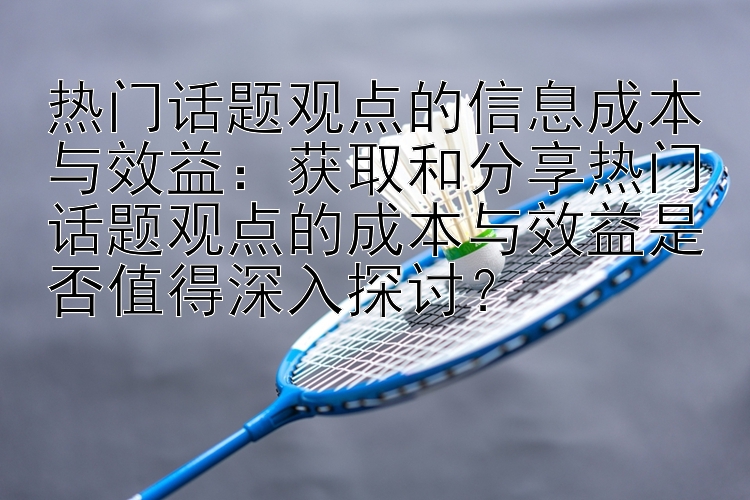 热门话题观点的信息成本与效益：获取和分享热门话题观点的成本与效益是否值得深入探讨？